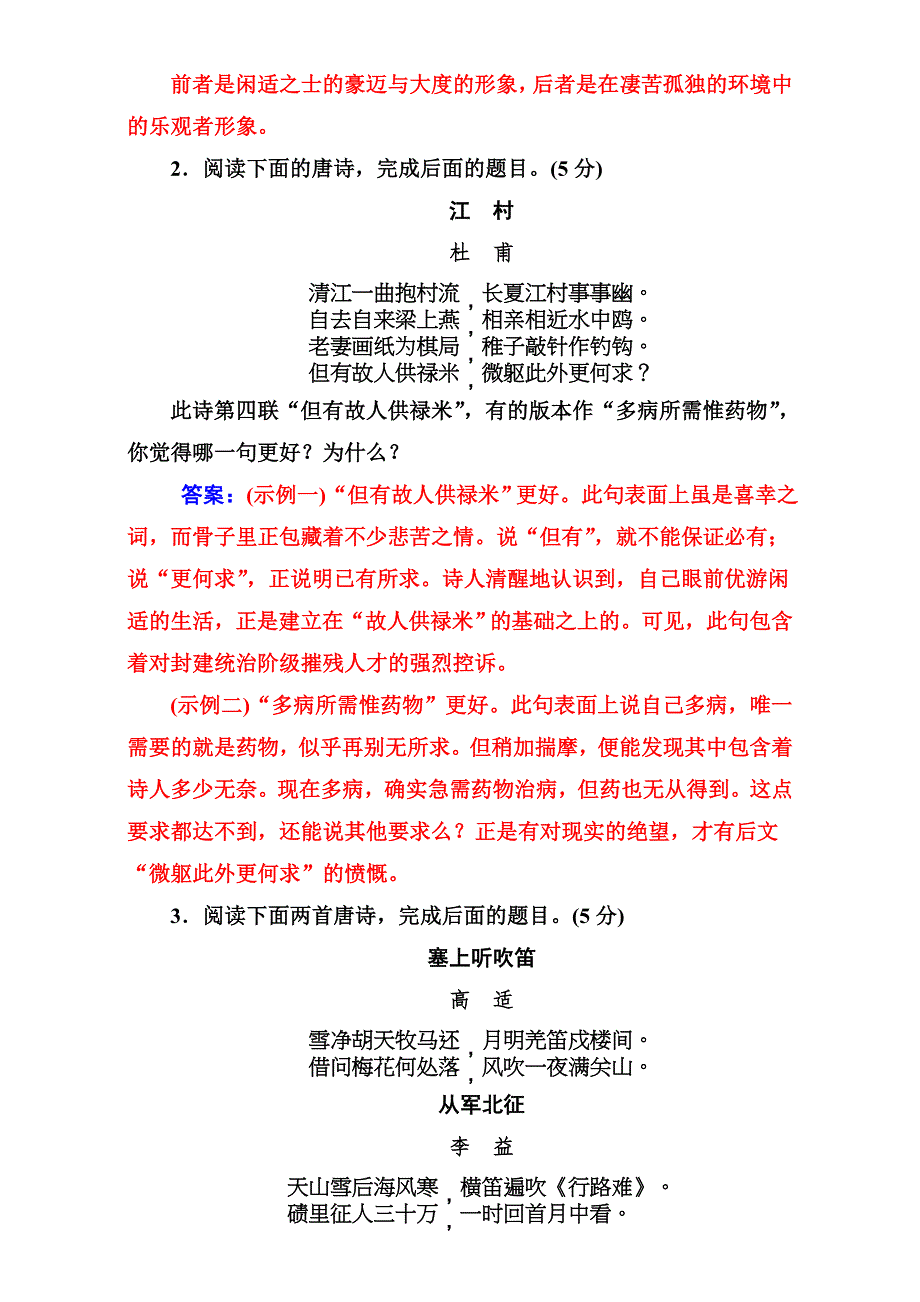 前者是闲适之士的豪迈与大度的形象，后者是在凄苦孤独的环境中的乐观者形象。

2．阅读下面的唐诗，完成后面的题目。(5 分)

江　村

杜　甫

清江一曲抱村流，长夏江村事事幽。
自去自来梁上燕，相亲相近水中鸥。
老妻画纸为棋局，稚子敲针作钓钩。
但有故人供禄米，微躯此外更何求？

此诗第四联“但有故人供禄米”，有的版本作“多病所需惟药物”，你觉得哪一句更好？为什么？

答案：(示例一)“但有故人供禄米”更好。此句表面上虽是喜幸之词，而骨子里正包藏着不少悲苦之情。说“但有”，就不能保证必有；说“更何求”，正说明已有所求。诗人清醒地认识到，自己眼前优游闲适的生活，正是建立在“故人供禄米”的基础之上的。可见，此句包含着对封建统治阶级摧残人才的强烈控诉。

(示例二)“多病所需惟药物”更好。此句表面上说自己多病，唯一需要的就是药物，似乎再别无所求。但稍加揣摩，便能发现其中包含着诗人多少无奈。现在多病，确实急需药物治病，但药也无从得到。这点要求都达不到，还能说其他要求么？正是有对现实的绝望，才有后文“微躯此外更何求”的愤慨。

3．阅读下面两首唐诗，完成后面的题目。(5 分)

塞上听吹笛

高　适

雪净胡天牧马还，月明羌笛戍楼间。
借问梅花何处落，风吹一夜满关山。

从军北征

李　益

天山雪后海风寒，横笛遍吹《行路难》。
碛里征人三十万，一时回首月中看。